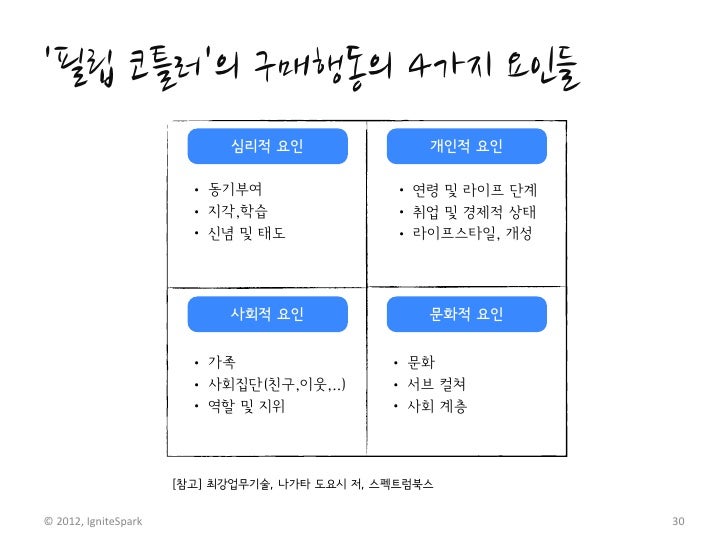 '필립 코틀러'의 구매행동의 4가지 요인들

심리적 요인

• 동기부여
• 지각,학습
• 신념 및 태도

개인적 요인

• 연령 및 라이프 단계
• 취업 및 경제적 상태
• 라이프스타일, 개성

사회적 요인

• 가족
• 사회집단(친구,이웃,...)
• 역할 및 지위

문화적 요인

• 문화
• 서브 컬쳐
• 사회 계층

[참고] 최강업무기술, 나가타 도요시 저, 스펙트럼북스

© 2012, IgniteSpark

30